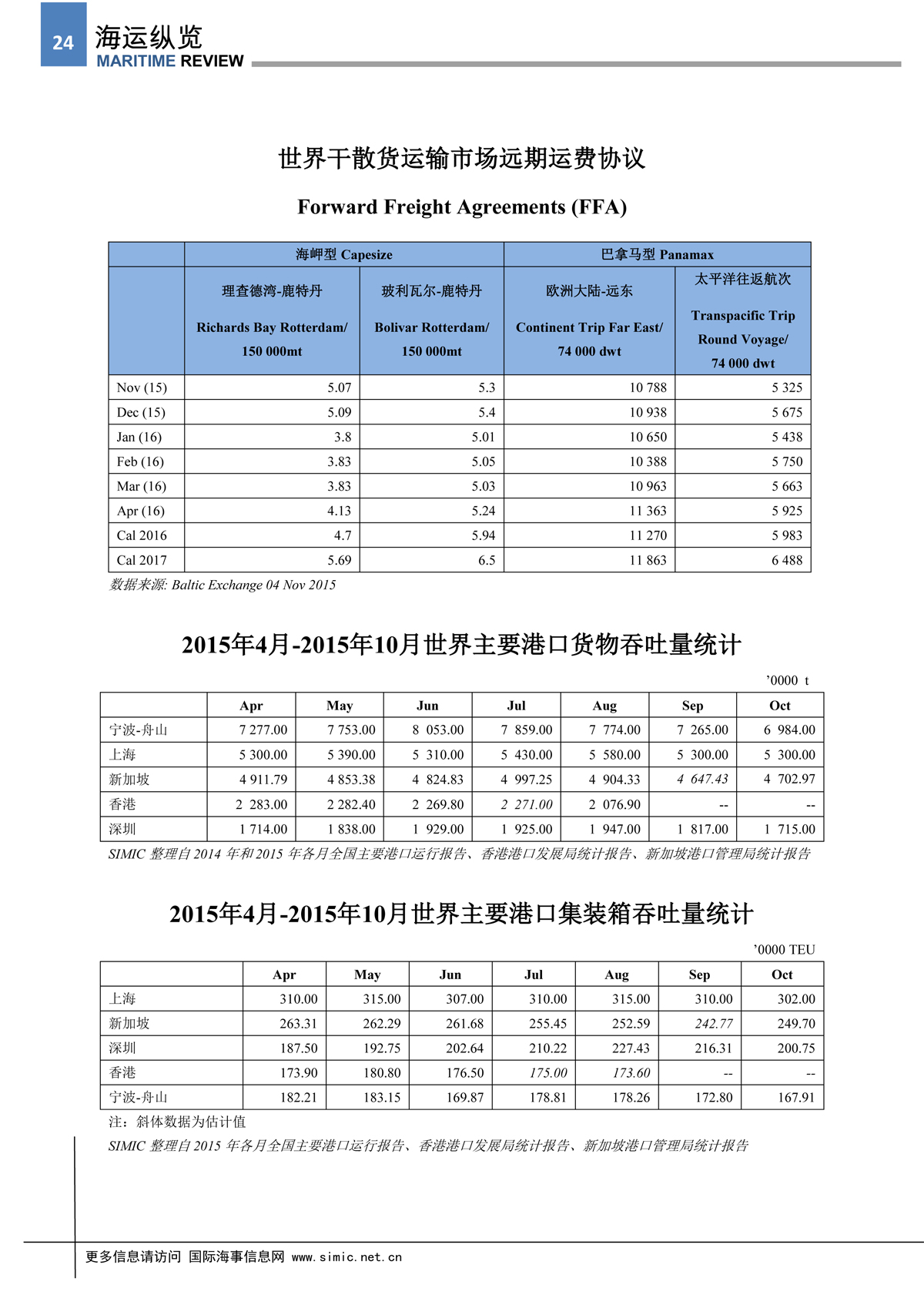 24 海运纵览
MARITIME REVIEW

世界干散货运输市场远期运费协议

Forward Freight Agreements (FFA)

| | 海岬型 Capesize | | 巴拿马型 Panamax | |
|---|---|---|---|---|
| | 理查德湾-鹿特丹 Richards Bay Rotterdam/ 150 000mt | 玻利瓦尔-鹿特丹 Bolivar Rotterdam/ 150 000mt | 欧洲大陆-远东 Continent Trip Far East/ 74 000 dwt | 太平洋往返航次 Transpacific Trip Round Voyage/ 74 000 dwt |
| Nov (15) | 5.07 | 5.3 | 10 788 | 5 325 |
| Dec (15) | 5.09 | 5.4 | 10 938 | 5 675 |
| Jan (16) | 3.8 | 5.01 | 10 650 | 5 438 |
| Feb (16) | 3.83 | 5.05 | 10 388 | 5 750 |
| Mar (16) | 3.83 | 5.03 | 10 963 | 5 663 |
| Apr (16) | 4.13 | 5.24 | 11 363 | 5 925 |
| Cal 2016 | 4.7 | 5.94 | 11 270 | 5 983 |
| Cal 2017 | 5.69 | 6.5 | 11 863 | 6 488 |

数据来源: Baltic Exchange 04 Nov 2015

2015年4月-2015年10月世界主要港口货物吞吐量统计

'0000 t

| | Apr | May | Jun | Jul | Aug | Sep | Oct |
|---|---|---|---|---|---|---|---|
| 宁波-舟山 | 7 277.00 | 7 753.00 | 8 053.00 | 7 859.00 | 7 774.00 | 7 265.00 | 6 984.00 |
| 上海 | 5 300.00 | 5 390.00 | 5 310.00 | 5 430.00 | 5 580.00 | 5 300.00 | 5 300.00 |
| 新加坡 | 4 911.79 | 4 853.38 | 4 824.83 | 4 997.25 | 4 904.33 | 4 647.43 | 4 702.97 |
| 香港 | 2 283.00 | 2 282.40 | 2 269.80 | 2 271.00 | 2 076.90 | -- | -- |
| 深圳 | 1 714.00 | 1 838.00 | 1 929.00 | 1 925.00 | 1 947.00 | 1 817.00 | 1 715.00 |

SIMIC 整理自 2014 年和 2015 年各月全国主要港口运行报告、香港港口发展局统计报告、新加坡港口管理局统计报告

2015年4月-2015年10月世界主要港口集装箱吞吐量统计

'0000 TEU

| | Apr | May | Jun | Jul | Aug | Sep | Oct |
|---|---|---|---|---|---|---|---|
| 上海 | 310.00 | 315.00 | 307.00 | 310.00 | 315.00 | 310.00 | 302.00 |
| 新加坡 | 263.31 | 262.29 | 261.68 | 255.45 | 252.59 | 242.77 | 249.70 |
| 深圳 | 187.50 | 192.75 | 202.64 | 210.22 | 227.43 | 216.31 | 200.75 |
| 香港 | 173.90 | 180.80 | 176.50 | 175.00 | 173.60 | -- | -- |
| 宁波-舟山 | 182.21 | 183.15 | 169.87 | 178.81 | 178.26 | 172.80 | 167.91 |

注：斜体数据为估计值
SIMIC 整理自 2015 年各月全国主要港口运行报告、香港港口发展局统计报告、新加坡港口管理局统计报告

更多信息请访问 国际海事信息网 www.simic.net.cn